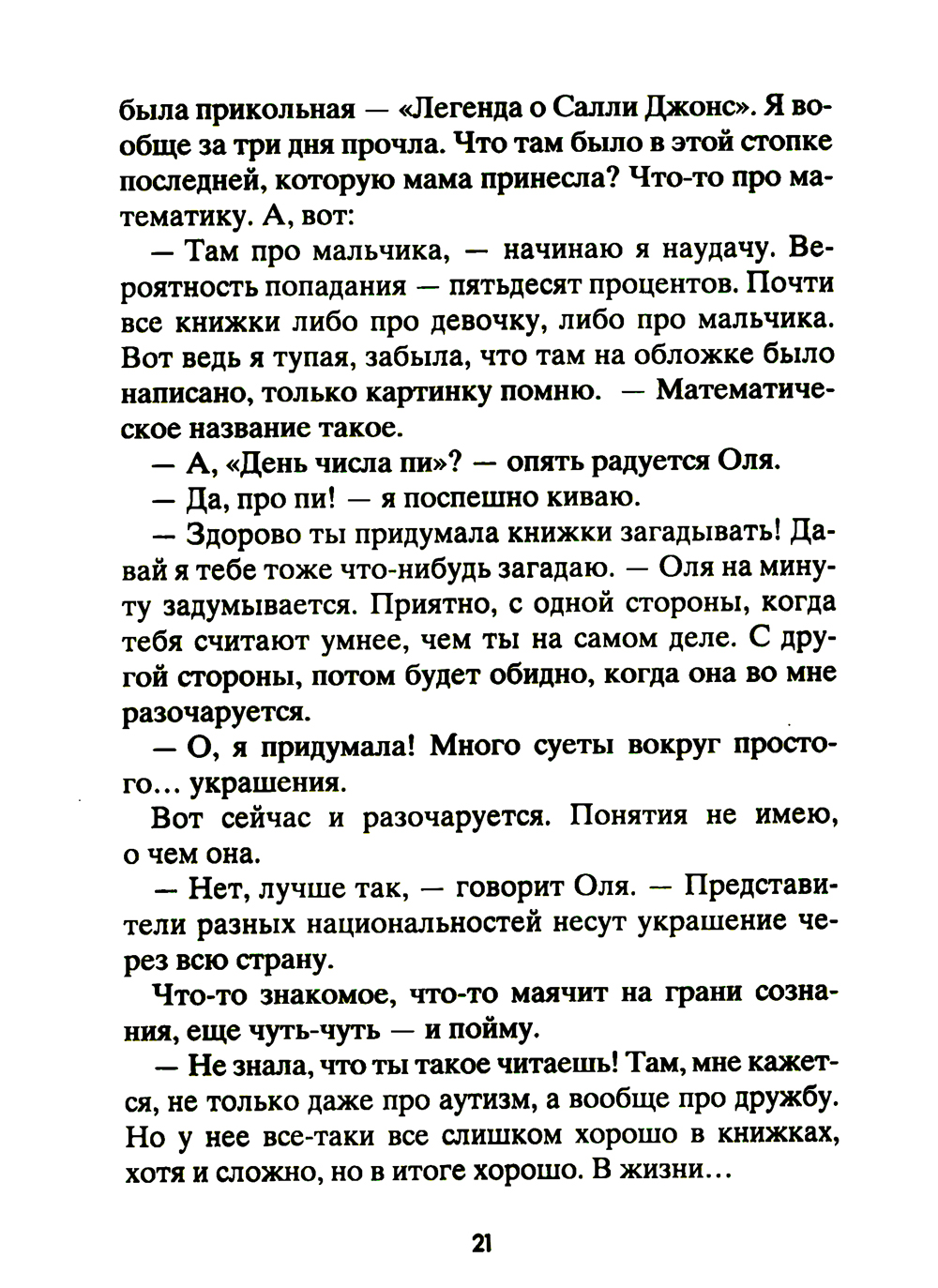 была прикольная — «Легенда о Салли Джонс». Я вообще за три дня прочла. Что там было в этой стопке последней, которую мама принесла? Что-то про математику. А, вот:

— Там про мальчика, — начинаю я наудачу. Вероятность попадания — пятьдесят процентов. Почти все книжки либо про девочку, либо про мальчика. Вот ведь я тупая, забыла, что там на обложке было написано, только картинку помню. — Математическое название такое.

— А, «День числа пи»? — опять радуется Оля.

— Да, про пи! — я поспешно киваю.

— Здорово ты придумала книжки загадывать! Давай я тебе тоже что-нибудь загадаю. — Оля на минуту задумывается. Приятно, с одной стороны, когда тебя считают умнее, чем ты на самом деле. С другой стороны, потом будет обидно, когда она во мне разочаруется.

— О, я придумала! Много суеты вокруг простого... украшения.

Вот сейчас и разочаруется. Понятия не имею, о чем она.

— Нет, лучше так, — говорит Оля. — Представители разных национальностей несут украшение через всю страну.

Что-то знакомое, что-то маячит на грани сознания, еще чуть-чуть — и пойму.

— Не знала, что ты такое читаешь! Там, мне кажется, не только даже про аутизм, а вообще про дружбу. Но у нее все-таки все слишком хорошо в книжках, хотя и сложно, но в итоге хорошо. В жизни...

21